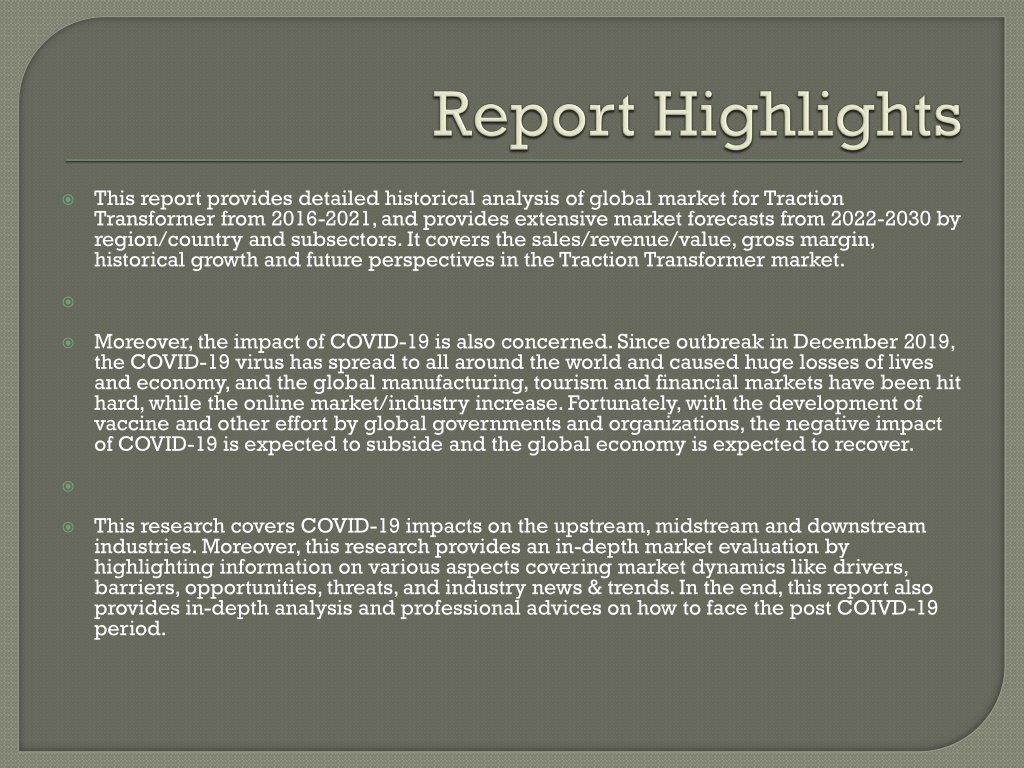 Report Highlights

This report provides detailed historical analysis of global market for Traction Transformer from 2016-2021, and provides extensive market forecasts from 2022-2030 by region/country and subsectors. It covers the sales/revenue/value, gross margin, historical growth and future perspectives in the Traction Transformer market.

Moreover, the impact of COVID-19 is also concerned. Since outbreak in December 2019, the COVID-19 virus has spread to all around the world and caused huge losses of lives and economy, and the global manufacturing, tourism and financial markets have been hit hard, while the online market/industry increase. Fortunately, with the development of vaccine and other effort by global governments and organizations, the negative impact of COVID-19 is expected to subside and the global economy is expected to recover.

This research covers COVID-19 impacts on the upstream, midstream and downstream industries. Moreover, this research provides an in-depth market evaluation by highlighting information on various aspects covering market dynamics like drivers, barriers, opportunities, threats, and industry news & trends. In the end, this report also provides in-depth analysis and professional advices on how to face the post COIVD-19 period.